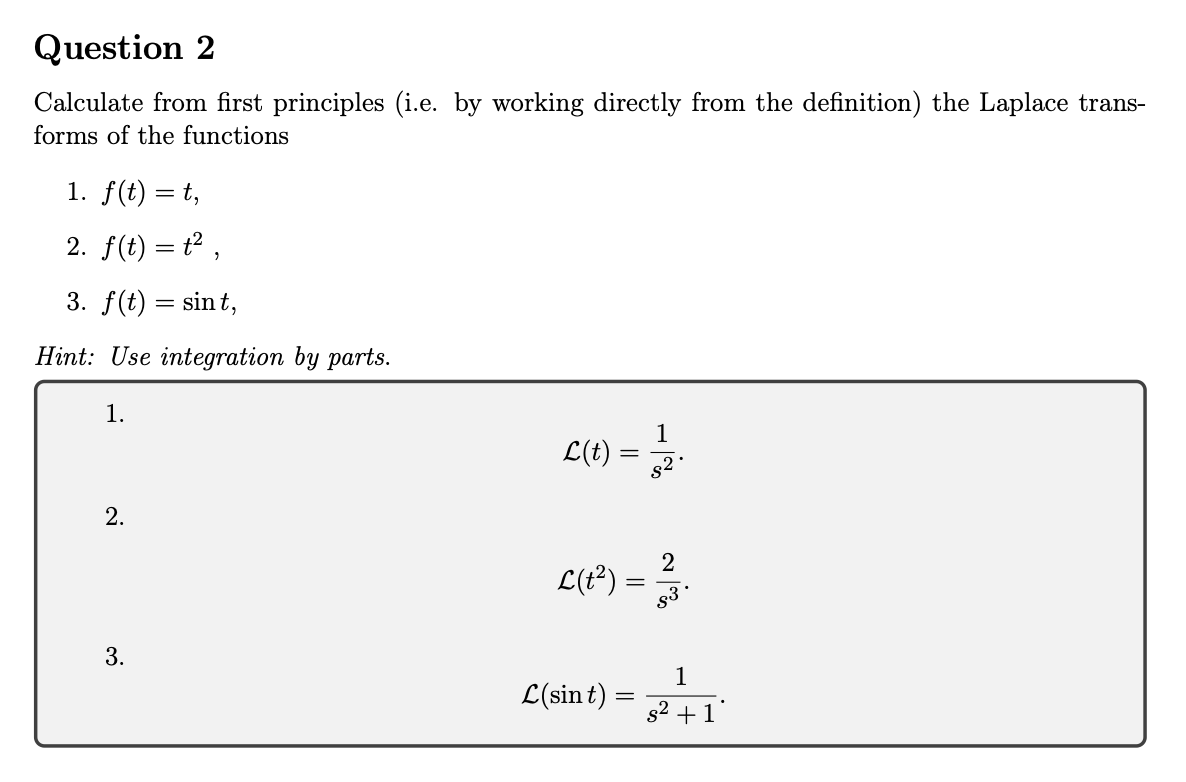 Question 2

Calculate from first principles (i.e. by working directly from the definition) the Laplace transforms of the functions

1. $f(t) = t$,
2. $f(t) = t^2$ ,
3. $f(t) = \sin t$,

Hint: Use integration by parts.

1.
$$\mathcal{L}(t) = \frac{1}{s^2}.$$

2.
$$\mathcal{L}(t^2) = \frac{2}{s^3}.$$

3.
$$\mathcal{L}(\sin t) = \frac{1}{s^2+1}.$$